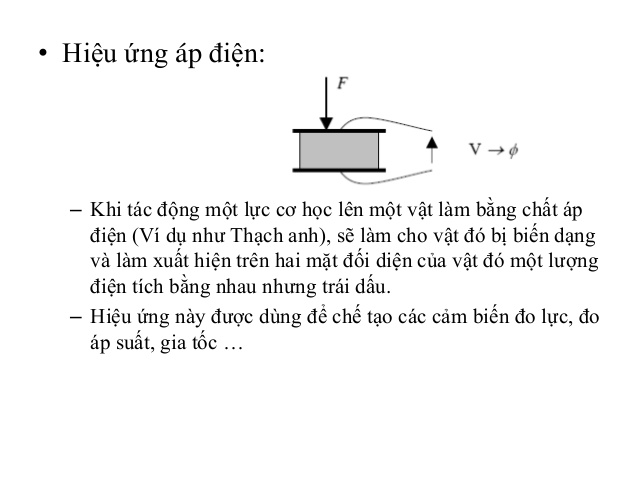 • Hiệu ứng áp điện:

$F$

$V \rightarrow \phi$

– Khi tác động một lực cơ học lên một vật làm bằng chất áp điện (Ví dụ như Thạch anh), sẽ làm cho vật đó bị biến dạng và làm xuất hiện trên hai mặt đối diện của vật đó một lượng điện tích bằng nhau nhưng trái dấu.

– Hiệu ứng này được dùng để chế tạo các cảm biến đo lực, đo áp suất, gia tốc …